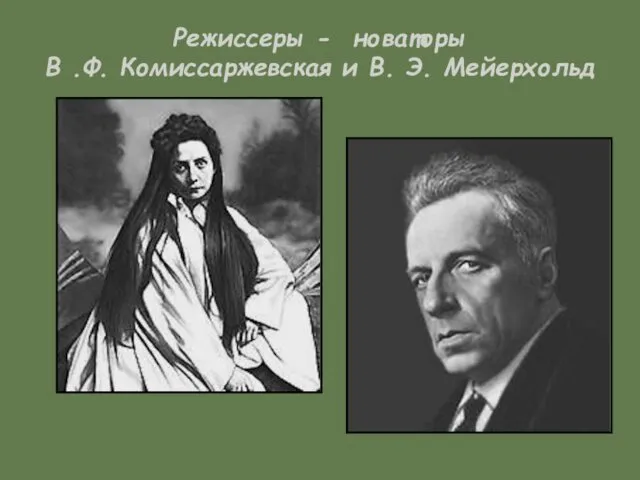 Режиссеры - новаторы
В .Ф. Комиссаржевская и В. Э. Мейерхольд